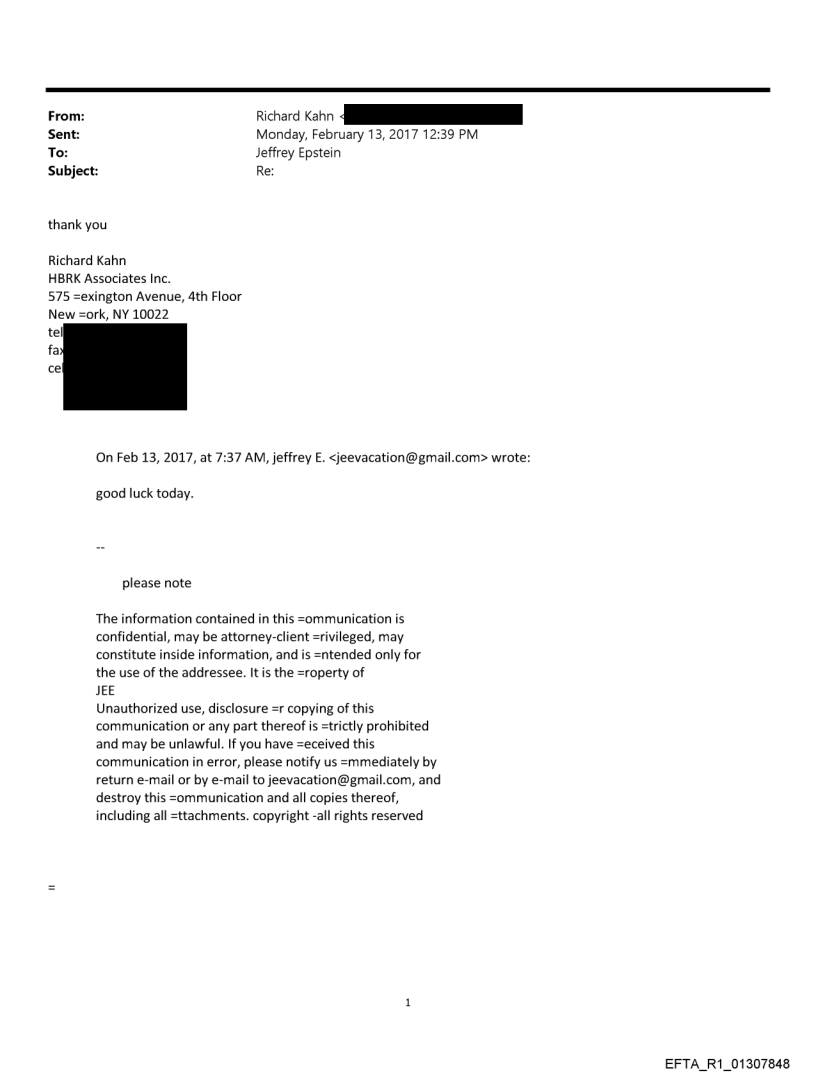 From: Richard Kahn <
Sent: Monday, February 13, 2017 12:39 PM
To: Jeffrey Epstein
Subject: Re:

thank you

Richard Kahn
HBRK Associates Inc.
575 =exington Avenue, 4th Floor
New =ork, NY 10022
tel
fax
cel

On Feb 13, 2017, at 7:37 AM, jeffrey E. <jeevacation@gmail.com> wrote:

good luck today.

--

please note

The information contained in this =ommunication is confidential, may be attorney-client =rivileged, may constitute inside information, and is =ntended only for the use of the addressee. It is the =roperty of JEE
Unauthorized use, disclosure =r copying of this communication or any part thereof is =trictly prohibited and may be unlawful. If you have =eceived this communication in error, please notify us =mmediately by return e-mail or by e-mail to jeevacation@gmail.com, and destroy this =ommunication and all copies thereof, including all =ttachments. copyright -all rights reserved

=

1

EFTA_R1_01307848